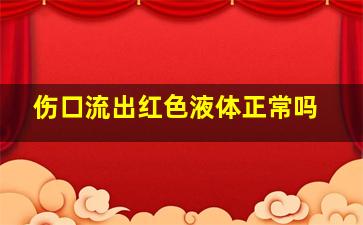 伤口流出红色液体正常吗